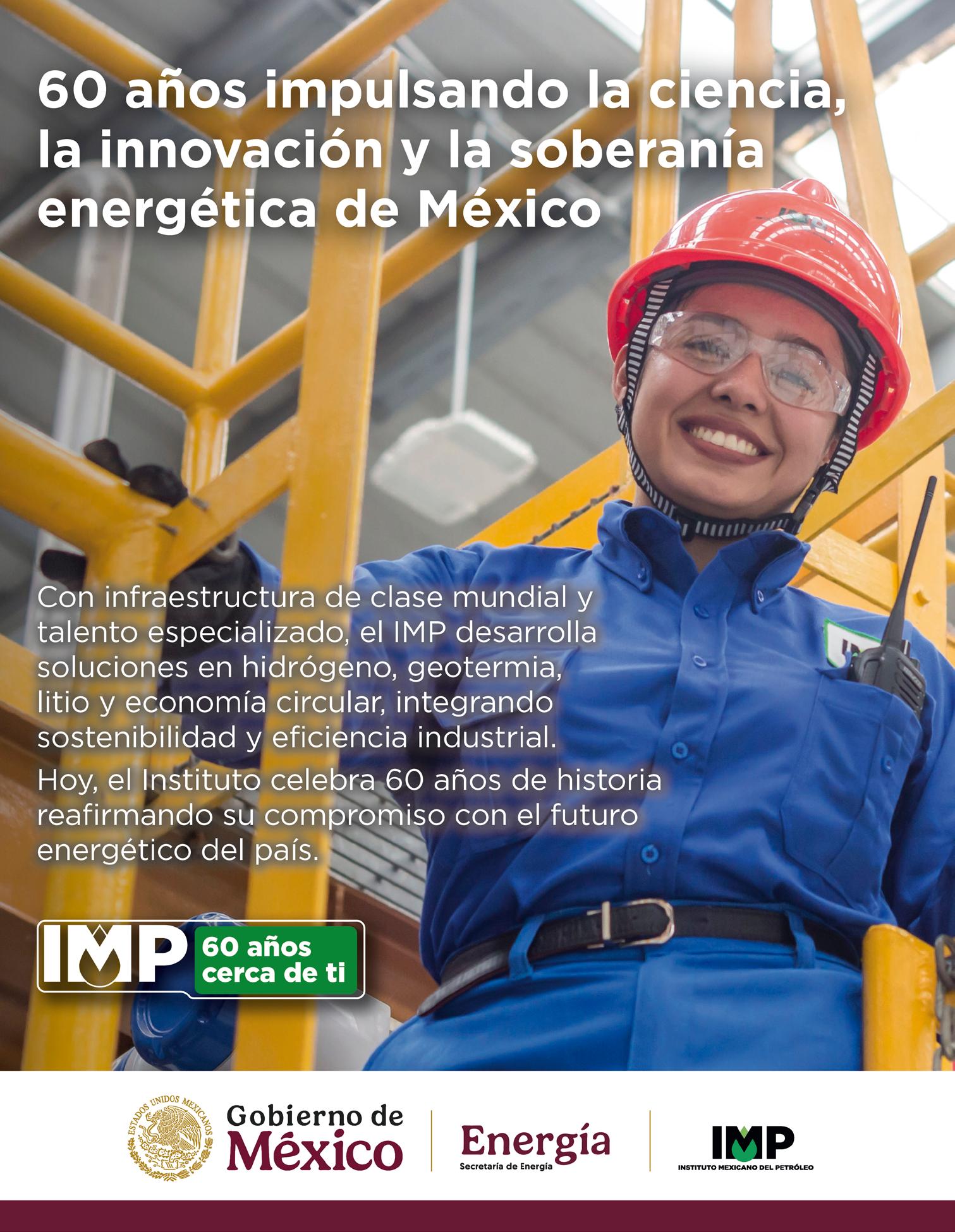 60 años impulsando la ciencia, la innovación y la soberanía energética de México

Con infraestructura de clase mundial y talento especializado, el IMP desarrolla soluciones en hidrógeno, geotermia, litio y economía circular, integrando sostenibilidad y eficiencia industrial.

Hoy, el Instituto celebra 60 años de historia reafirmando su compromiso con el futuro energético del país.

IMP
60 años
cerca de ti

ESTADOS UNIDOS MEXICANOS
Gobierno de
México

Energía
Secretaría de Energía

IMP
INSTITUTO MEXICANO DEL PETRÓLEO